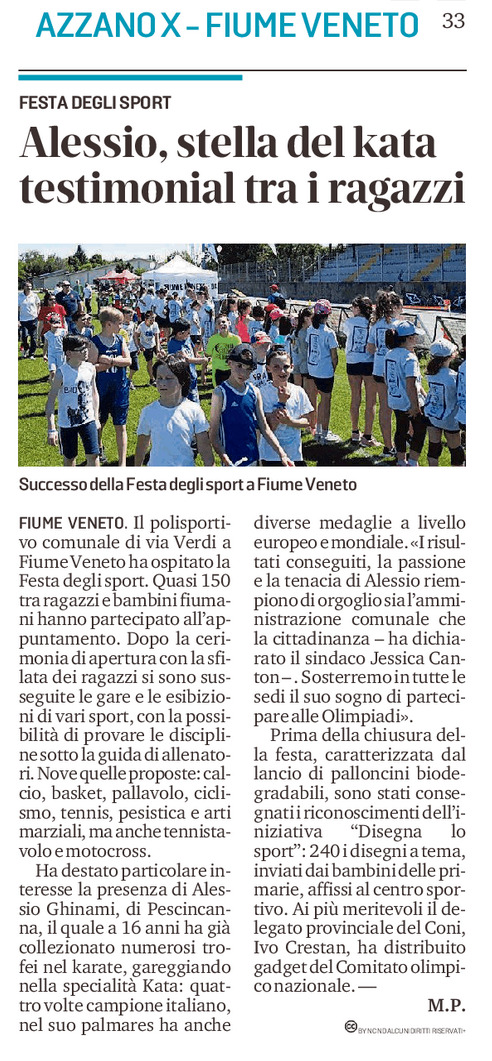 AZZANO X - FIUME VENETO 33

FESTA DEGLI SPORT

Alessio, stella del kata testimonial tra i ragazzi

Successo della Festa degli sport a Fiume Veneto

FIUME VENETO. Il polisportivo comunale di via Verdi a Fiume Veneto ha ospitato la Festa degli sport. Quasi 150 tra ragazzi e bambini fiumani hanno partecipato all'appuntamento. Dopo la cerimonia di apertura con la sfilata dei ragazzi si sono susseguite le gare e le esibizioni di vari sport, con la possibilità di provare le discipline sotto la guida di allenatori. Nove quelle proposte: calcio, basket, pallavolo, ciclismo, tennis, pesistica e arti marziali, ma anche tennistavolo e motocross.

Ha destato particolare interesse la presenza di Alessio Ghinami, di Pescincanna, il quale a 16 anni ha già collezionato numerosi trofei nel karate, gareggiando nella specialità Kata: quattro volte campione italiano, nel suo palmares ha anche diverse medaglie a livello europeo e mondiale. «I risultati conseguiti, la passione e la tenacia di Alessio riempiono di orgoglio sia l'amministrazione comunale che la cittadinanza – ha dichiarato il sindaco Jessica Canton –. Sosterremo in tutte le sedi il suo sogno di partecipare alle Olimpiadi».

Prima della chiusura della festa, caratterizzata dal lancio di palloncini biodegradabili, sono stati consegnati i riconoscimenti dell'iniziativa "Disegna lo sport": 240 i disegni a tema, inviati dai bambini delle primarie, affissi al centro sportivo. Ai più meritevoli il delegato provinciale del Coni, Ivo Crestan, ha distribuito gadget del Comitato olimpico nazionale. —

M.P.

BY NC ND ALCUNI DIRITTI RISERVATI